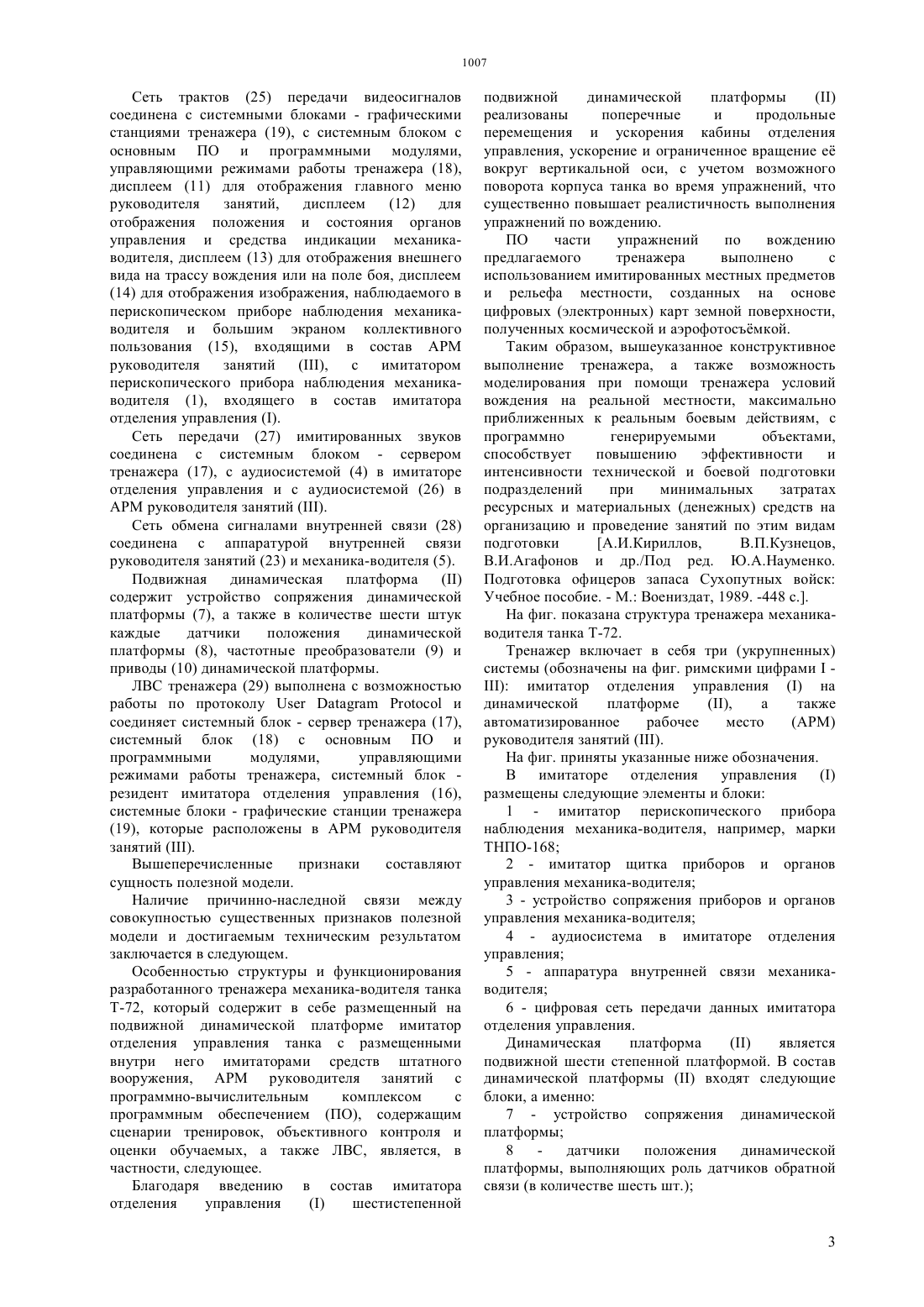 1007

Сеть трактов (25) передачи видеосигналов соединена с системными блоками - графическими станциями тренажера (19), с системным блоком с основным ПО и программными модулями, управляющими режимами работы тренажера (18), дисплеем (11) для отображения главного меню руководителя занятий, дисплеем (12) для отображения положения и состояния органов управления и средства индикации механика-водителя, дисплеем (13) для отображения внешнего вида на трассу вождения или на поле боя, дисплеем (14) для отображения изображения, наблюдаемого в перископическом приборе наблюдения механика-водителя и большим экраном коллективного пользования (15), входящими в состав АРМ руководителя занятий (III), с имитатором перископического прибора наблюдения механика-водителя (1), входящего в состав имитатора отделения управления (I).

Сеть передачи (27) имитированных звуков соединена с системным блоком - сервером тренажера (17), с аудиосистемой (4) в имитаторе отделения управления и с аудиосистемой (26) в АРМ руководителя занятий (III).

Сеть обмена сигналами внутренней связи (28) соединена с аппаратурой внутренней связи руководителя занятий (23) и механика-водителя (5).

Подвижная динамическая платформа (II) содержит устройство сопряжения динамической платформы (7), а также в количестве шести штук каждые датчики положения динамической платформы (8), частотные преобразователи (9) и приводы (10) динамической платформы.

ЛВС тренажера (29) выполнена с возможностью работы по протоколу User Datagram Protocol и соединяет системный блок - сервер тренажера (17), системный блок (18) с основным ПО и программными модулями, управляющими режимами работы тренажера, системный блок - резидент имитатора отделения управления (16), системные блоки - графические станции тренажера (19), которые расположены в АРМ руководителя занятий (III).

Вышеперечисленные признаки составляют сущность полезной модели.

Наличие причинно-наследной связи между совокупностью существенных признаков полезной модели и достигаемым техническим результатом заключается в следующем.

Особенностью структуры и функционирования разработанного тренажера механика-водителя танка Т-72, который содержит в себе размещенный на подвижной динамической платформе имитатор отделения управления танка с размещенными внутри него имитаторами средств штатного вооружения, АРМ руководителя занятий с программно-вычислительным комплексом с программным обеспечением (ПО), содержащим сценарии тренировок, объективного контроля и оценки обучаемых, а также ЛВС, является, в частности, следующее.

Благодаря введению в состав имитатора отделения управления (I) шестистепенной подвижной динамической платформы (II) реализованы поперечные и продольные перемещения и ускорения кабины отделения управления, ускорение и ограниченное вращение её вокруг вертикальной оси, с учетом возможного поворота корпуса танка во время упражнений, что существенно повышает реалистичность выполнения упражнений по вождению.

ПО части упражнений по вождению предлагаемого тренажера выполнено с использованием имитированных местных предметов и рельефа местности, созданных на основе цифровых (электронных) карт земной поверхности, полученных космической и аэрофотосъёмкой.

Таким образом, вышеуказанное конструктивное выполнение тренажера, а также возможность моделирования при помощи тренажера условий вождения на реальной местности, максимально приближенных к реальным боевым действиям, с программно генерируемыми объектами, способствует повышению эффективности и интенсивности технической и боевой подготовки подразделений при минимальных затратах ресурсных и материальных (денежных) средств на организацию и проведение занятий по этим видам подготовки [А.И.Кириллов, В.П.Кузнецов, В.И.Агафонов и др./Под ред. Ю.А.Науменко. Подготовка офицеров запаса Сухопутных войск: Учебное пособие. - М.: Воениздат, 1989. -448 с.].

На фиг. показана структура тренажера механика-водителя танка Т-72.

Тренажер включает в себя три (укрупненных) системы (обозначены на фиг. римскими цифрами I - III): имитатор отделения управления (I) на динамической платформе (II), а также автоматизированное рабочее место (АРМ) руководителя занятий (III).

На фиг. приняты указанные ниже обозначения.

В имитаторе отделения управления (I) размещены следующие элементы и блоки:

1 - имитатор перископического прибора наблюдения механика-водителя, например, марки ТНПО-168;

2 - имитатор щитка приборов и органов управления механика-водителя;

3 - устройство сопряжения приборов и органов управления механика-водителя;

4 - аудиосистема в имитаторе отделения управления;

5 - аппаратура внутренней связи механика-водителя;

6 - цифровая сеть передачи данных имитатора отделения управления.

Динамическая платформа (II) является подвижной шести степенной платформой. В состав динамической платформы (II) входят следующие блоки, а именно:

7 - устройство сопряжения динамической платформы;

8 - датчики положения динамической платформы, выполняющих роль датчиков обратной связи (в количестве шесть шт.);

3